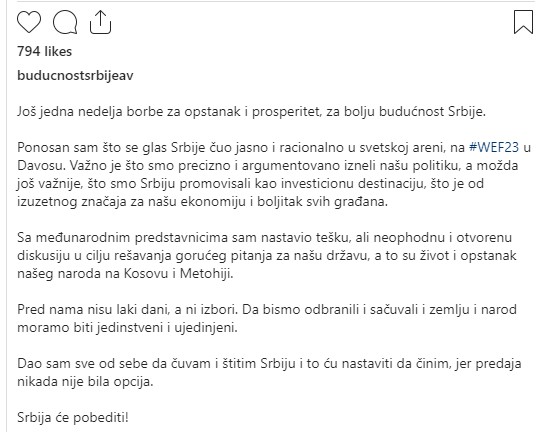 794 likes

buducnostsrbijeav

Još jedna nedelja borbe za opstanak i prosperitet, za bolju budućnost Srbije.

Ponosan sam što se glas Srbije čuo jasno i racionalno u svetskoj areni, na #WEF23 u Davosu. Važno je što smo precizno i argumentovano izneli našu politiku, a možda još važnije, što smo Srbiju promovisali kao investicionu destinaciju, što je od izuzetnog značaja za našu ekonomiju i boljitak svih građana.

Sa međunarodnim predstavnicima sam nastavio tešku, ali neophodnu i otvorenu diskusiju u cilju rešavanja gorućeg pitanja za našu državu, a to su život i opstanak našeg naroda na Kosovu i Metohiji.

Pred nama nisu laki dani, a ni izbori. Da bismo odbranili i sačuvali i zemlju i narod moramo biti jedinstveni i ujedinjeni.

Dao sam sve od sebe da čuvam i štitim Srbiju i to ću nastaviti da činim, jer predaja nikada nije bila opcija.

Srbija će pobediti!